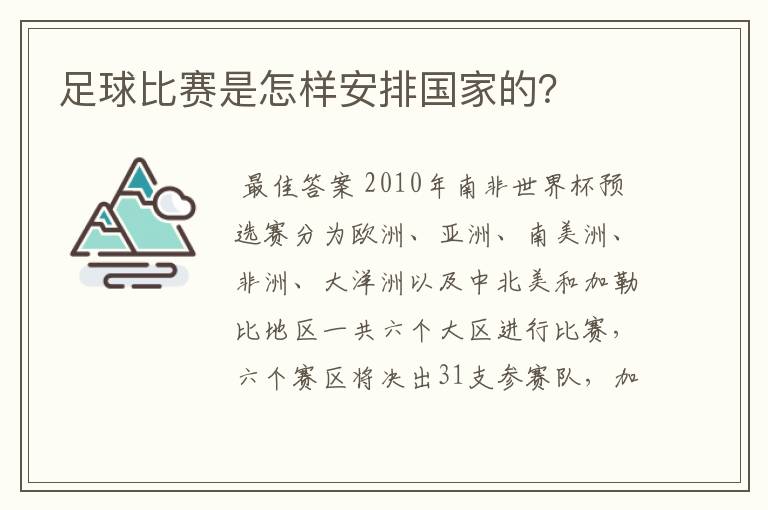 足球比赛是怎样安排国家的？

最佳答案 2010年南非世界杯预选赛分为欧洲、亚洲、南美洲、非洲、大洋洲以及中北美和加勒比地区一共六个大区进行比赛，六个赛区将决出31支参赛队，加